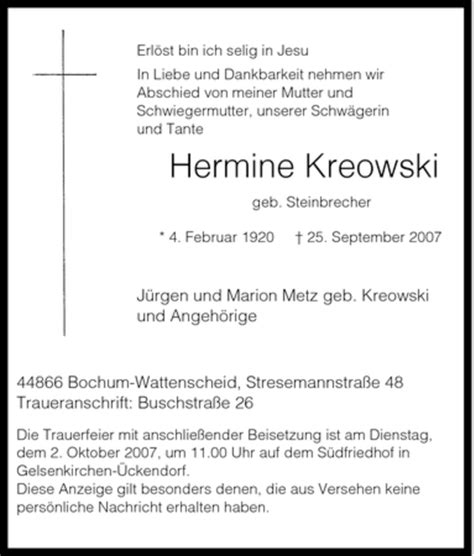 Erlöst bin ich selig in Jesu

In Liebe und Dankbarkeit nehmen wir Abschied von meiner Mutter und Schwiegermutter, unserer Schwägerin und Tante

Hermine Kreowski

geb. Steinbrecher

* 4. Februar 1920 † 25. September 2007

Jürgen und Marion Metz geb. Kreowski und Angehörige

44866 Bochum-Wattenscheid, Stresemannstraße 48
Traueranschrift: Buschstraße 26

Die Trauerfeier mit anschließender Beisetzung ist am Dienstag, dem 2. Oktober 2007, um 11.00 Uhr auf dem Südfriedhof in Gelsenkirchen-Ückendorf.
Diese Anzeige gilt besonders denen, die aus Versehen keine persönliche Nachricht erhalten haben.